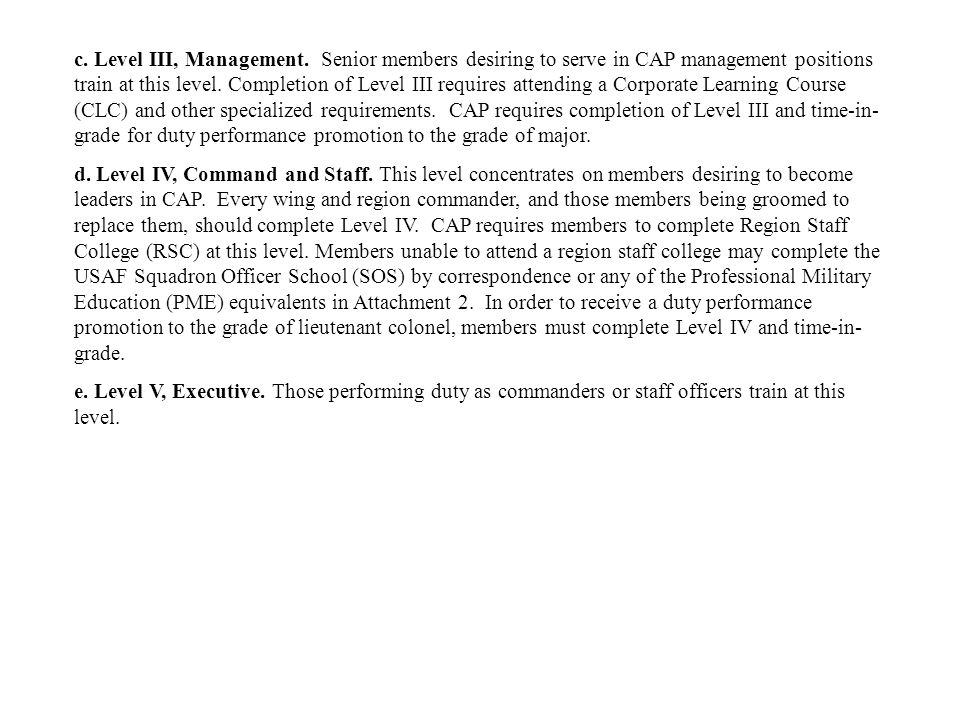 c. Level III, Management. Senior members desiring to serve in CAP management positions train at this level. Completion of Level III requires attending a Corporate Learning Course (CLC) and other specialized requirements. CAP requires completion of Level III and time-in-grade for duty performance promotion to the grade of major.

d. Level IV, Command and Staff. This level concentrates on members desiring to become leaders in CAP. Every wing and region commander, and those members being groomed to replace them, should complete Level IV. CAP requires members to complete Region Staff College (RSC) at this level. Members unable to attend a region staff college may complete the USAF Squadron Officer School (SOS) by correspondence or any of the Professional Military Education (PME) equivalents in Attachment 2. In order to receive a duty performance promotion to the grade of lieutenant colonel, members must complete Level IV and time-in-grade.

e. Level V, Executive. Those performing duty as commanders or staff officers train at this level.